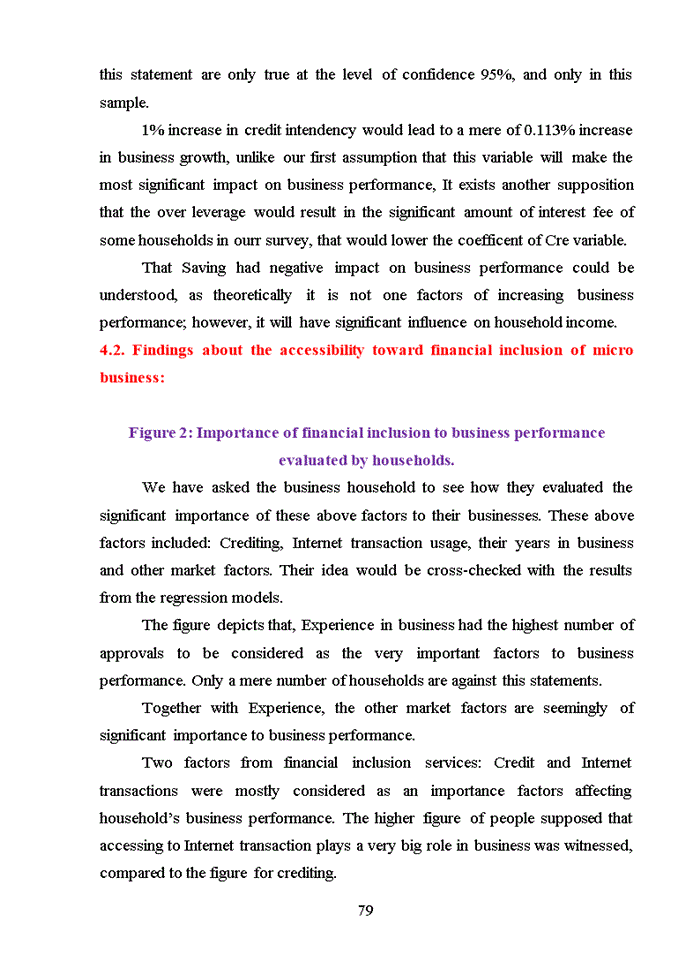 this statement are only true at the level of confidence 95%, and only in this sample.

1% increase in credit intendency would lead to a mere of 0.113% increase in business growth, unlike our first assumption that this variable will make the most significant impact on business performance, It exists another supposition that the over leverage would result in the significant amount of interest fee of some households in ourr survey, that would lower the coefficent of Cre variable.

That Saving had negative impact on business performance could be understood, as theoretically it is not one factors of increasing business performance; however, it will have significant influence on household income.

4.2. Findings about the accessibility toward financial inclusion of micro business:

Figure 2: Importance of financial inclusion to business performance evaluated by households.

We have asked the business household to see how they evaluated the significant importance of these above factors to their businesses. These above factors included: Crediting, Internet transaction usage, their years in business and other market factors. Their idea would be cross-checked with the results from the regression models.

The figure depicts that, Experience in business had the highest number of approvals to be considered as the very important factors to business performance. Only a mere number of households are against this statements.

Together with Experience, the other market factors are seemingly of significant importance to business performance.

Two factors from financial inclusion services: Credit and Internet transactions were mostly considered as an importance factors affecting household's business performance. The higher figure of people supposed that accessing to Internet transaction plays a very big role in business was witnessed, compared to the figure for crediting.

79